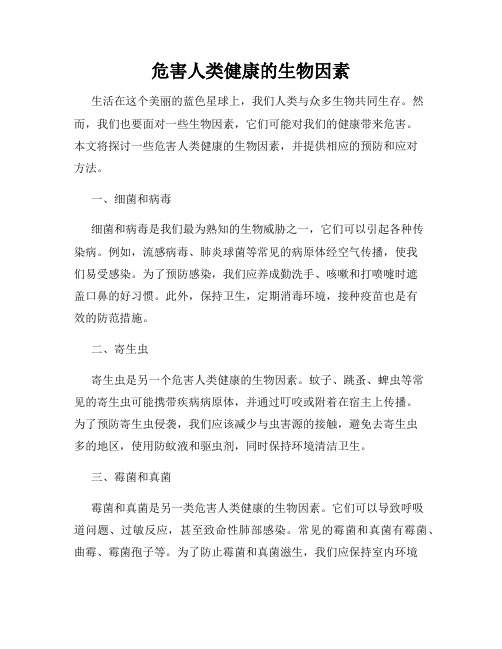 危害人类健康的生物因素

生活在这个美丽的蓝色星球上，我们人类与众多生物共同生存。然而，我们也要面对一些生物因素，它们可能对我们的健康带来危害。本文将探讨一些危害人类健康的生物因素，并提供相应的预防和应对方法。

一、细菌和病毒

细菌和病毒是我们最为熟知的生物威胁之一，它们可以引起各种传染病。例如，流感病毒、肺炎球菌等常见的病原体经空气传播，使我们易受感染。为了预防感染，我们应养成勤洗手、咳嗽和打喷嚏时遮盖口鼻的好习惯。此外，保持卫生，定期消毒环境，接种疫苗也是有效的防范措施。

二、寄生虫

寄生虫是另一个危害人类健康的生物因素。蚊子、跳蚤、蜱虫等常见的寄生虫可能携带疾病病原体，并通过叮咬或附着在宿主上传播。为了预防寄生虫侵袭，我们应该减少与虫害源的接触，避免去寄生虫多的地区，使用防蚊液和驱虫剂，同时保持环境清洁卫生。

三、霉菌和真菌

霉菌和真菌是另一类危害人类健康的生物因素。它们可以导致呼吸道问题、过敏反应，甚至致命性肺部感染。常见的霉菌和真菌有霉菌、曲霉、霉菌孢子等。为了防止霉菌和真菌滋生，我们应保持室内环境